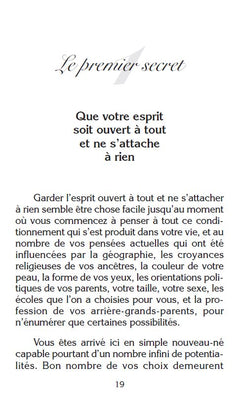 1

Le premier secret

Que votre esprit soit ouvert à tout et ne s'attache à rien

Garder l'esprit ouvert à tout et ne s'attacher à rien semble être chose facile jusqu'au moment où vous commencez à penser à tout ce conditionnement qui s'est produit dans votre vie, et au nombre de vos pensées actuelles qui ont été influencées par la géographie, les croyances religieuses de vos ancêtres, la couleur de votre peau, la forme de vos yeux, les orientations politiques de vos parents, votre taille, votre sexe, les écoles que l'on a choisies pour vous, et la profession de vos arrière-grands-parents, pour n'énumérer que certaines possibilités.

Vous êtes arrivé ici en simple nouveau-né capable pourtant d'un nombre infini de potentialités. Bon nombre de vos choix demeurent

19